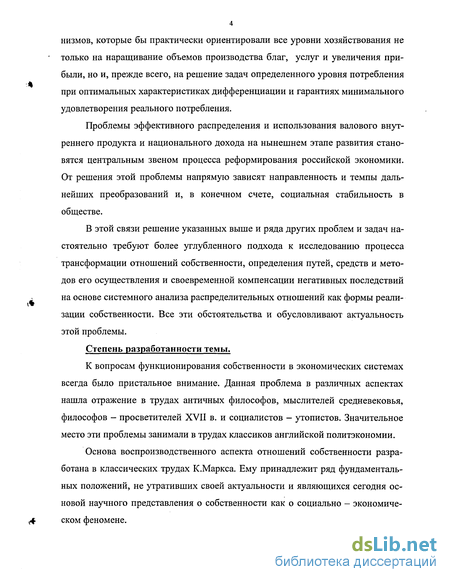 4

низмов, которые бы практически ориентировали все уровни хозяйствования не только на наращивание объемов производства благ, услуг и увеличения прибыли, но и, прежде всего, на решение задач определенного уровня потребления при оптимальных характеристиках дифференциации и гарантиях минимального удовлетворения реального потребления.

Проблемы эффективного распределения и использования валового внутреннего продукта и национального дохода на нынешнем этапе развития становятся центральным звеном процесса реформирования российской экономики. От решения этой проблемы напрямую зависят направленность и темпы дальнейших преобразований и, в конечном счете, социальная стабильность в обществе.

В этой связи решение указанных выше и ряда других проблем и задач настоятельно требуют более углубленного подхода к исследованию процесса трансформации отношений собственности, определения путей, средств и методов его осуществления и своевременной компенсации негативных последствий на основе системного анализа распределительных отношений как формы реализации собственности. Все эти обстоятельства и обусловливают актуальность этой проблемы.

Степень разработанности темы.

К вопросам функционирования собственности в экономических системах всегда было пристальное внимание. Данная проблема в различных аспектах нашла отражение в трудах античных философов, мыслителей средневековья, философов – просветителей XVII в. и социалистов – утопистов. Значительное место эти проблемы занимали в трудах классиков английской политэкономии.

Основа воспроизводственного аспекта отношений собственности разработана в классических трудах К.Маркса. Ему принадлежит ряд фундаментальных положений, не утративших своей актуальности и являющихся сегодня основой научного представления о собственности как о социально – экономическом феномене.

dsLib.net
библиотека диссертаций